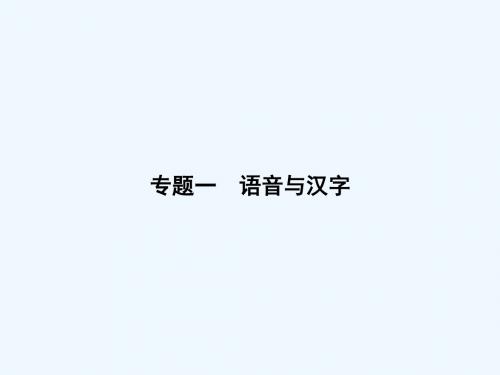 专题一　语音与汉字